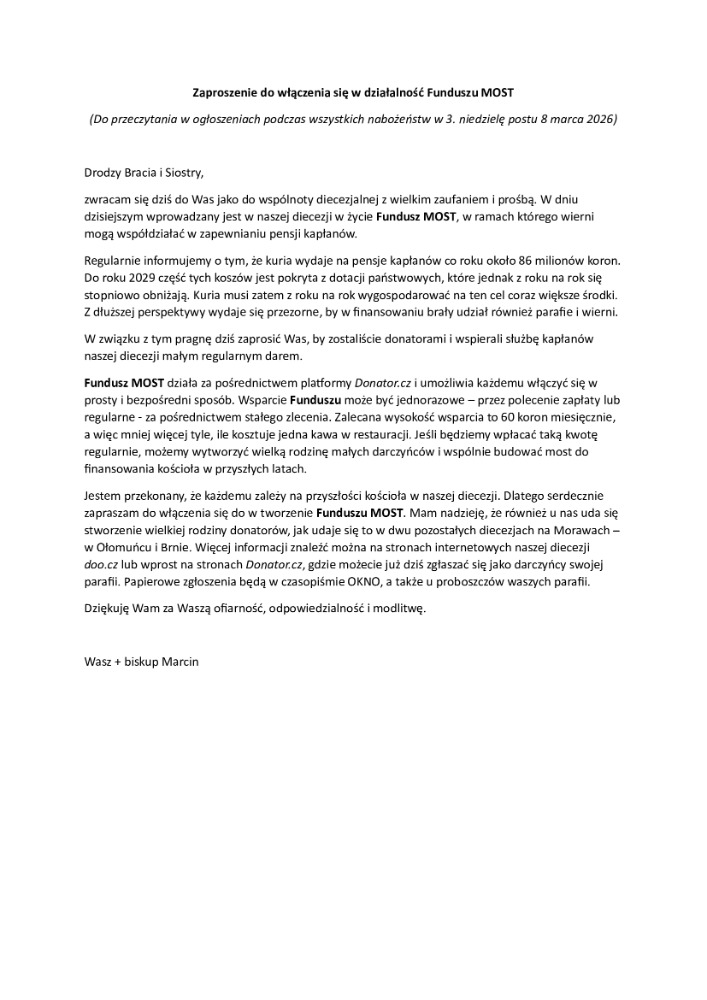 Zaproszenie do włączenia się w działalność Funduszu MOST

(Do przeczytania w ogłoszeniach podczas wszystkich nabożeństw w 3. niedzielę postu 8 marca 2026)

Drodzy Bracia i Siostry,

zwracam się dziś do Was jako do wspólnoty diecezjalnej z wielkim zaufaniem i prośbą. W dniu dzisiejszym wprowadzany jest w naszej diecezji w życie Fundusz MOST, w ramach którego wierni mogą współdziałać w zapewnianiu pensji kapłanów.

Regularnie informujemy o tym, że kuria wydaje na pensje kapłanów co roku około 86 milionów koron. Do roku 2029 część tych koszów jest pokryta z dotacji państwowych, które jednak z roku na rok się stopniowo obniżają. Kuria musi zatem z roku na rok wygospodarować na ten cel coraz większe środki. Z dłuższej perspektywy wydaje się przezorne, by w finansowaniu brały udział również parafie i wierni.

W związku z tym pragnę dziś zaprosić Was, by zostaliście donatorami i wspierali służbę kapłanów naszej diecezji małym regularnym darem.

Fundusz MOST działa za pośrednictwem platformy Donator.cz i umożliwia każdemu włączyć się w prosty i bezpośredni sposób. Wsparcie Funduszu może być jednorazowe – przez polecenie zapłaty lub regularne - za pośrednictwem stałego zlecenia. Zalecana wysokość wsparcia to 60 koron miesięcznie, a więc mniej więcej tyle, ile kosztuje jedna kawa w restauracji. Jeśli będziemy wpłacać taką kwotę regularnie, możemy wytworzyć wielką rodzinę małych darczyńców i wspólnie budować most do finansowania kościoła w przyszłych latach.

Jestem przekonany, że każdemu zależy na przyszłości kościoła w naszej diecezji. Dlatego serdecznie zapraszam do włączenia się do w tworzenie Funduszu MOST. Mam nadzieję, że również u nas uda się stworzenie wielkiej rodziny donatorów, jak udaje się to w dwu pozostałych diecezjach na Morawach – w Ołomuńcu i Brnie. Więcej informacji znaleźć można na stronach internetowych naszej diecezji doo.cz lub wprost na stronach Donator.cz, gdzie możecie już dziś zgłaszać się jako darczyńcy swojej parafii. Papierowe zgłoszenia będą w czasopiśmie OKNO, a także u proboszczów waszych parafii.

Dziękuję Wam za Waszą ofiarność, odpowiedzialność i modlitwę.

Wasz + biskup Marcin